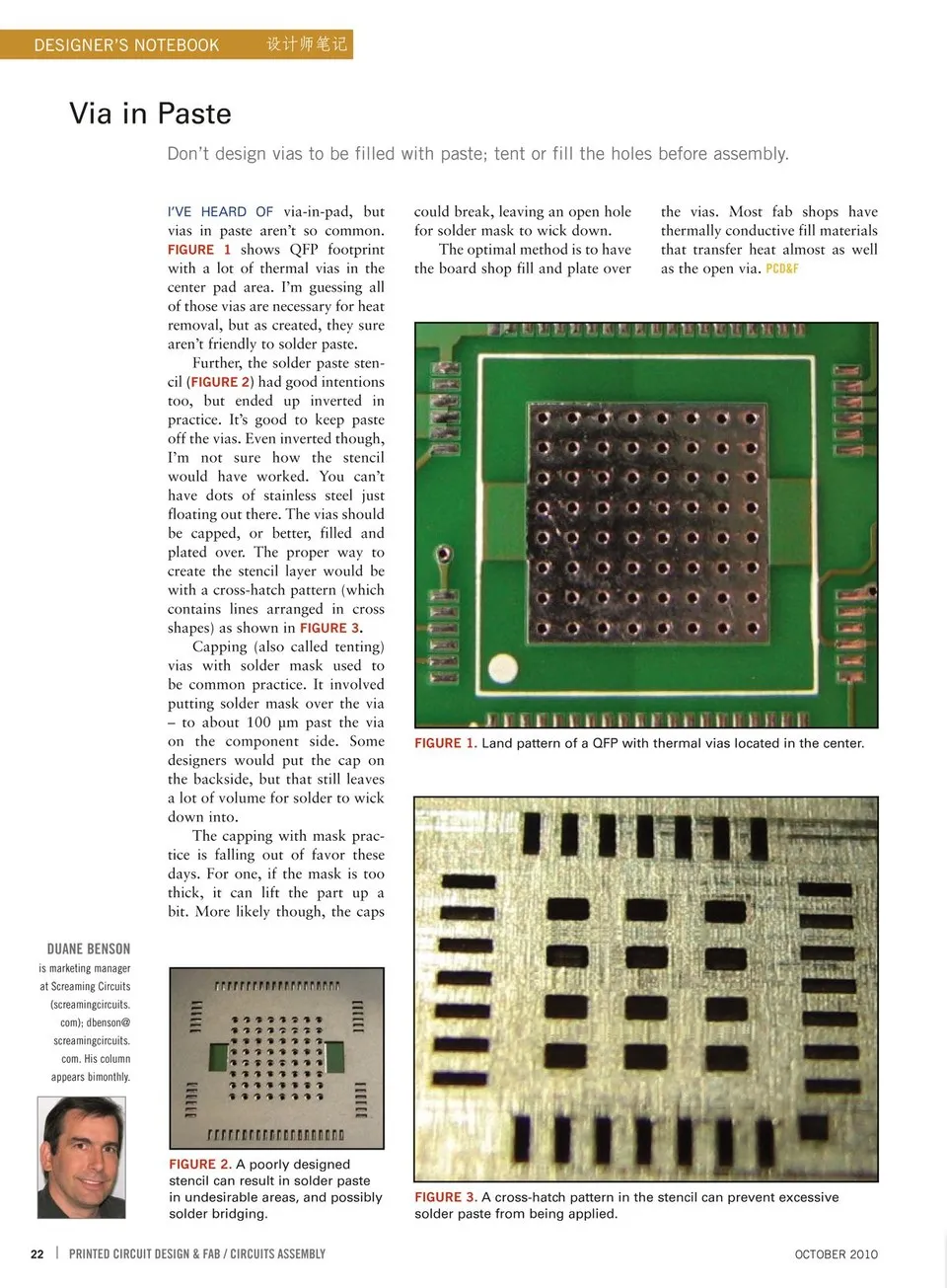 DESIGNER'S NOTEBOOK 设计师笔记

Via in Paste

Don't design vias to be filled with paste; tent or fill the holes before assembly.

I'VE HEARD OF via-in-pad, but vias in paste aren't so common. FIGURE 1 shows QFP footprint with a lot of thermal vias in the center pad area. I'm guessing all of those vias are necessary for heat removal, but as created, they sure aren't friendly to solder paste.

Further, the solder paste stencil (FIGURE 2) had good intentions too, but ended up inverted in practice. It's good to keep paste off the vias. Even inverted though, I'm not sure how the stencil would have worked. You can't have dots of stainless steel just floating out there. The vias should be capped, or better, filled and plated over. The proper way to create the stencil layer would be with a cross-hatch pattern (which contains lines arranged in cross shapes) as shown in FIGURE 3.

Capping (also called tenting) vias with solder mask used to be common practice. It involved putting solder mask over the via – to about 100 µm past the via on the component side. Some designers would put the cap on the backside, but that still leaves a lot of volume for solder to wick down into.

The capping with mask practice is falling out of favor these days. For one, if the mask is too thick, it can lift the part up a bit. More likely though, the caps could break, leaving an open hole for solder mask to wick down.

The optimal method is to have the board shop fill and plate over the vias. Most fab shops have thermally conductive fill materials that transfer heat almost as well as the open via. PCD&F

FIGURE 1. Land pattern of a QFP with thermal vias located in the center.

DUANE BENSON is marketing manager at Screaming Circuits (screamingcircuits.com); dbenson@screamingcircuits.com. His column appears bimonthly.

FIGURE 2. A poorly designed stencil can result in solder paste in undesirable areas, and possibly solder bridging.

FIGURE 3. A cross-hatch pattern in the stencil can prevent excessive solder paste from being applied.

22 | PRINTED CIRCUIT DESIGN & FAB / CIRCUITS ASSEMBLY

OCTOBER 2010